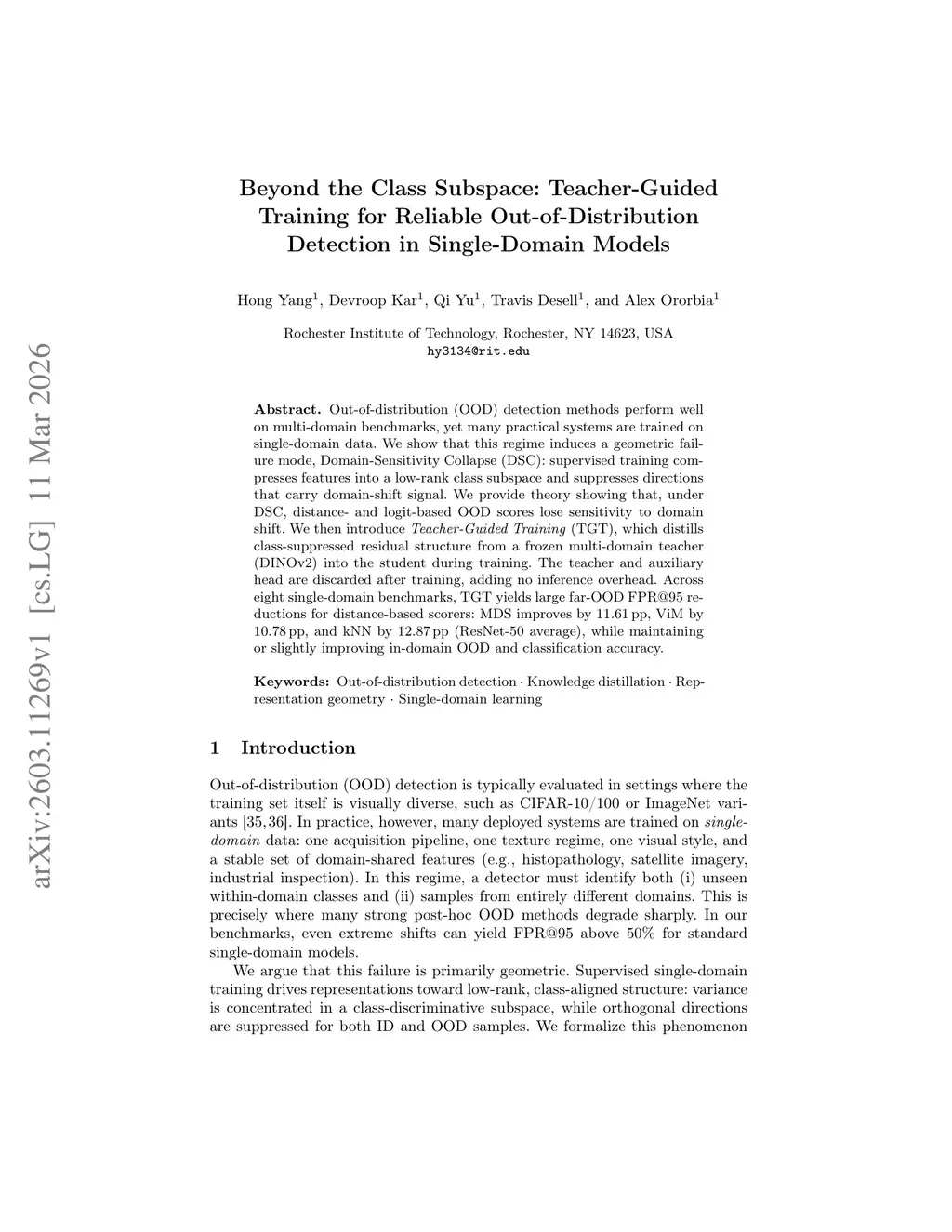 arXiv:2603.11269v1 [cs.LG] 11 Mar 2026

Beyond the Class Subspace: Teacher-Guided Training for Reliable Out-of-Distribution Detection in Single-Domain Models

Hong Yang$^1$, Devroop Kar$^1$, Qi Yu$^1$, Travis Desell$^1$, and Alex Ororbia$^1$

Rochester Institute of Technology, Rochester, NY 14623, USA
hy3134@rit.edu

Abstract. Out-of-distribution (OOD) detection methods perform well on multi-domain benchmarks, yet many practical systems are trained on single-domain data. We show that this regime induces a geometric failure mode, Domain-Sensitivity Collapse (DSC): supervised training compresses features into a low-rank class subspace and suppresses directions that carry domain-shift signal. We provide theory showing that, under DSC, distance- and logit-based OOD scores lose sensitivity to domain shift. We then introduce Teacher-Guided Training (TGT), which distills class-suppressed residual structure from a frozen multi-domain teacher (DINOv2) into the student during training. The teacher and auxiliary head are discarded after training, adding no inference overhead. Across eight single-domain benchmarks, TGT yields large far-OOD FPR@95 reductions for distance-based scorers: MDS improves by 11.61 pp, ViM by 10.78 pp, and kNN by 12.87 pp (ResNet-50 average), while maintaining or slightly improving in-domain OOD and classification accuracy.

Keywords: Out-of-distribution detection · Knowledge distillation · Representation geometry · Single-domain learning

1 Introduction

Out-of-distribution (OOD) detection is typically evaluated in settings where the training set itself is visually diverse, such as CIFAR-10/100 or ImageNet variants [35, 36]. In practice, however, many deployed systems are trained on single-domain data: one acquisition pipeline, one texture regime, one visual style, and a stable set of domain-shared features (e.g., histopathology, satellite imagery, industrial inspection). In this regime, a detector must identify both (i) unseen within-domain classes and (ii) samples from entirely different domains. This is precisely where many strong post-hoc OOD methods degrade sharply. In our benchmarks, even extreme shifts can yield FPR@95 above 50% for standard single-domain models.

We argue that this failure is primarily geometric. Supervised single-domain training drives representations toward low-rank, class-aligned structure: variance is concentrated in a class-discriminative subspace, while orthogonal directions are suppressed for both ID and OOD samples. We formalize this phenomenon